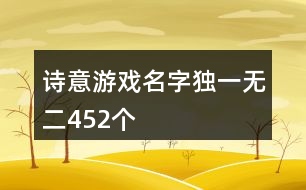 诗意游戏名字独一无二452个